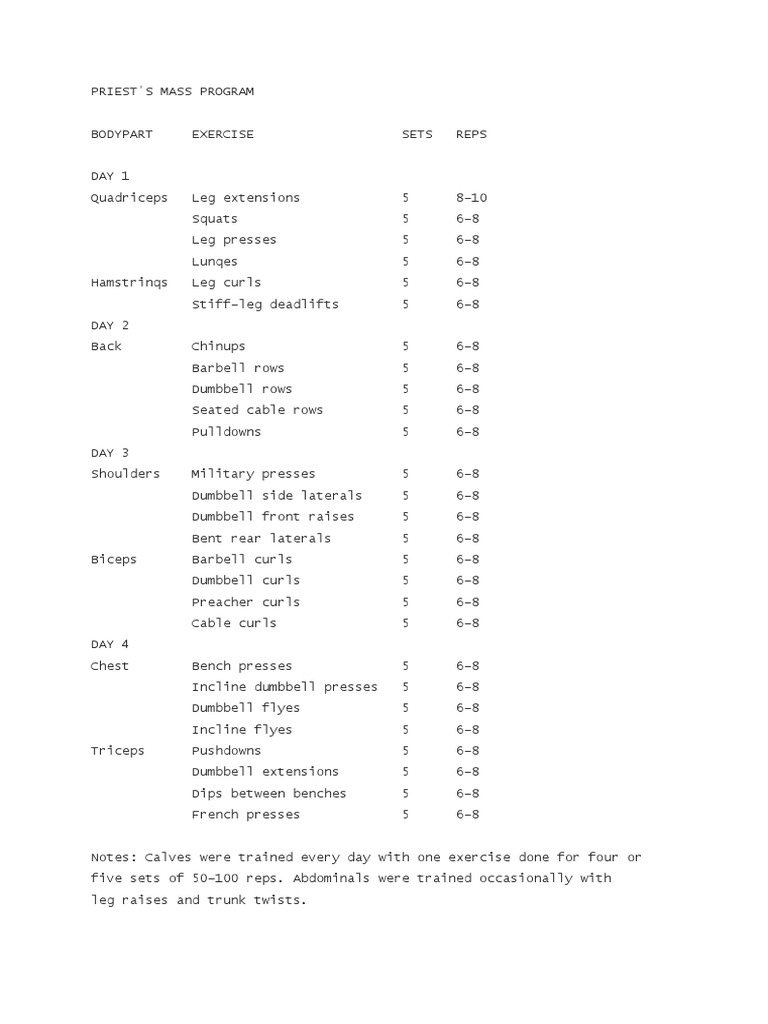 PRIEST'S MASS PROGRAM

| BODYPART | EXERCISE | SETS | REPS |
|---|---|---|---|
| DAY 1 | | | |
| Quadriceps | Leg extensions | 5 | 8–10 |
| | Squats | 5 | 6–8 |
| | Leg presses | 5 | 6–8 |
| | Lunges | 5 | 6–8 |
| Hamstrings | Leg curls | 5 | 6–8 |
| | Stiff-leg deadlifts | 5 | 6–8 |
| DAY 2 | | | |
| Back | Chinups | 5 | 6–8 |
| | Barbell rows | 5 | 6–8 |
| | Dumbbell rows | 5 | 6–8 |
| | Seated cable rows | 5 | 6–8 |
| | Pulldowns | 5 | 6–8 |
| DAY 3 | | | |
| Shoulders | Military presses | 5 | 6–8 |
| | Dumbbell side laterals | 5 | 6–8 |
| | Dumbbell front raises | 5 | 6–8 |
| | Bent rear laterals | 5 | 6–8 |
| Biceps | Barbell curls | 5 | 6–8 |
| | Dumbbell curls | 5 | 6–8 |
| | Preacher curls | 5 | 6–8 |
| | Cable curls | 5 | 6–8 |
| DAY 4 | | | |
| Chest | Bench presses | 5 | 6–8 |
| | Incline dumbbell presses | 5 | 6–8 |
| | Dumbbell flyes | 5 | 6–8 |
| | Incline flyes | 5 | 6–8 |
| Triceps | Pushdowns | 5 | 6–8 |
| | Dumbbell extensions | 5 | 6–8 |
| | Dips between benches | 5 | 6–8 |
| | French presses | 5 | 6–8 |

Notes: Calves were trained every day with one exercise done for four or five sets of 50–100 reps. Abdominals were trained occasionally with leg raises and trunk twists.